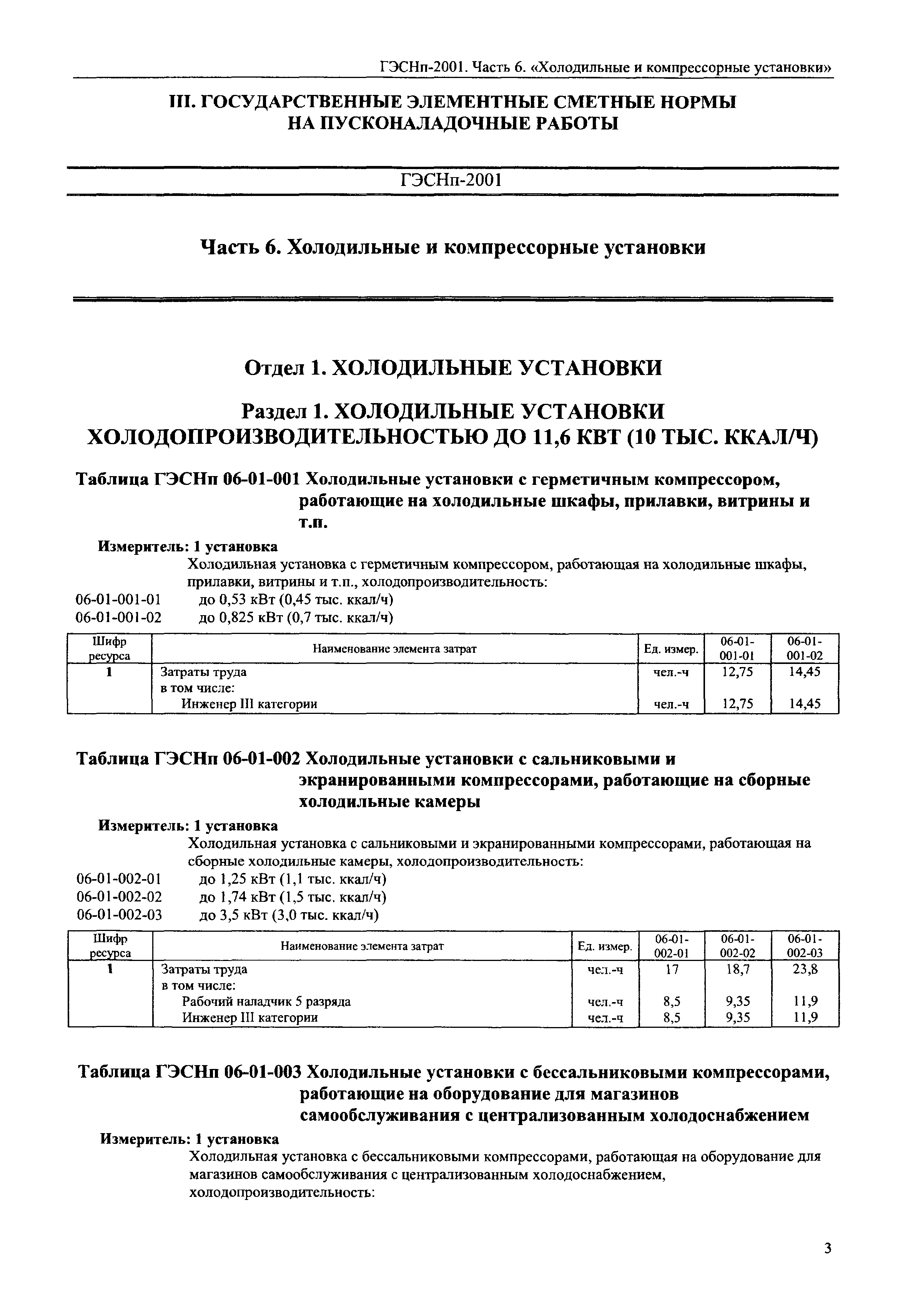 ГЭСНп-2001. Часть 6. «Холодильные и компрессорные установки»

III. ГОСУДАРСТВЕННЫЕ ЭЛЕМЕНТНЫЕ СМЕТНЫЕ НОРМЫ НА ПУСКОНАЛАДОЧНЫЕ РАБОТЫ

ГЭСНп-2001

Часть 6. Холодильные и компрессорные установки

Отдел 1. ХОЛОДИЛЬНЫЕ УСТАНОВКИ

Раздел 1. ХОЛОДИЛЬНЫЕ УСТАНОВКИ ХОЛОДОПРОИЗВОДИТЕЛЬНОСТЬЮ ДО 11,6 КВТ (10 ТЫС. ККАЛ/Ч)

Таблица ГЭСНп 06-01-001 Холодильные установки с герметичным компрессором, работающие на холодильные шкафы, прилавки, витрины и т.п.

Измеритель: 1 установка

Холодильная установка с герметичным компрессором, работающая на холодильные шкафы, прилавки, витрины и т.п., холодопроизводительность:

06-01-001-01 до 0,53 кВт (0,45 тыс. ккал/ч)
06-01-001-02 до 0,825 кВт (0,7 тыс. ккал/ч)

| Шифр ресурса | Наименование элемента затрат | Ед. измер. | 06-01-001-01 | 06-01-001-02 |
|---|---|---|---|---|
| 1 | Затраты труда | чел.-ч | 12,75 | 14,45 |
| | в том числе: | | | |
| | Инженер III категории | чел.-ч | 12,75 | 14,45 |

Таблица ГЭСНп 06-01-002 Холодильные установки с сальниковыми и экранированными компрессорами, работающие на сборные холодильные камеры

Измеритель: 1 установка

Холодильная установка с сальниковыми и экранированными компрессорами, работающая на сборные холодильные камеры, холодопроизводительность:

06-01-002-01 до 1,25 кВт (1,1 тыс. ккал/ч)
06-01-002-02 до 1,74 кВт (1,5 тыс. ккал/ч)
06-01-002-03 до 3,5 кВт (3,0 тыс. ккал/ч)

| Шифр ресурса | Наименование элемента затрат | Ед. измер. | 06-01-002-01 | 06-01-002-02 | 06-01-002-03 |
|---|---|---|---|---|---|
| 1 | Затраты труда | чел.-ч | 17 | 18,7 | 23,8 |
| | в том числе: | | | | |
| | Рабочий наладчик 5 разряда | чел.-ч | 8,5 | 9,35 | 11,9 |
| | Инженер III категории | чел.-ч | 8,5 | 9,35 | 11,9 |

Таблица ГЭСНп 06-01-003 Холодильные установки с бессальниковыми компрессорами, работающие на оборудование для магазинов самообслуживания с централизованным холодоснабжением

Измеритель: 1 установка

Холодильная установка с бессальниковыми компрессорами, работающая на оборудование для магазинов самообслуживания с централизованным холодоснабжением, холодопроизводительность:

3